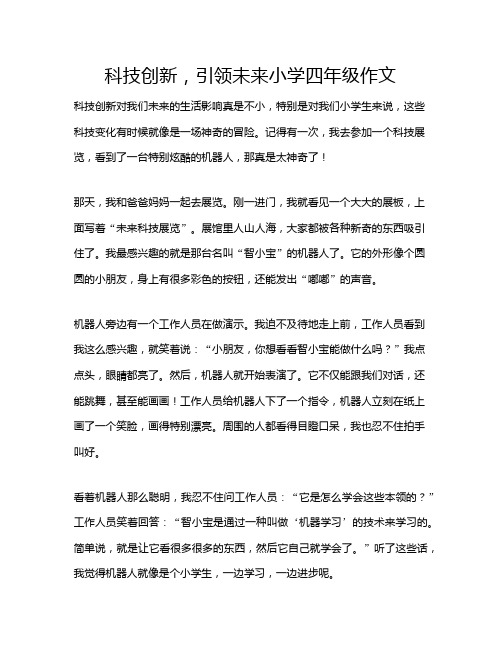 科技创新，引领未来小学四年级作文

科技创新对我们未来的生活影响真是不小，特别是对我们小学生来说，这些科技变化有时候就像是一场神奇的冒险。记得有一次，我去参加一个科技展览，看到了一台特别炫酷的机器人，那真是太神奇了！

那天，我和爸爸妈妈一起去展览。刚一进门，我就看见一个大大的展板，上面写着“未来科技展览”。展馆里人山人海，大家都被各种新奇的东西吸引住了。我最感兴趣的就是那台名叫“智小宝”的机器人了。它的外形像个圆圆的小朋友，身上有很多彩色的按钮，还能发出“嘟嘟”的声音。

机器人旁边有一个工作人员在做演示。我迫不及待地走上前，工作人员看到我这么感兴趣，就笑着说：“小朋友，你想看看智小宝能做什么吗？”我点点头，眼睛都亮了。然后，机器人就开始表演了。它不仅能跟我们对话，还能跳舞，甚至能画画！工作人员给机器人下了一个指令，机器人立刻在纸上画了一个笑脸，画得特别漂亮。周围的人都看得目瞪口呆，我也忍不住拍手叫好。

看着机器人那么聪明，我忍不住问工作人员：“它是怎么学会这些本领的？”工作人员笑着回答：“智小宝是通过一种叫做‘机器学习’的技术来学习的。简单说，就是让它看很多很多的东西，然后它自己就学会了。”听了这些话，我觉得机器人就像是个小学生，一边学习，一边进步呢。